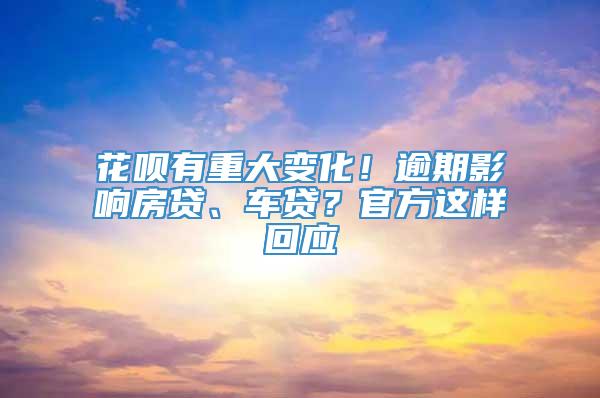 花呗有重大变化！逾期影响房贷、车贷？官方这样回应